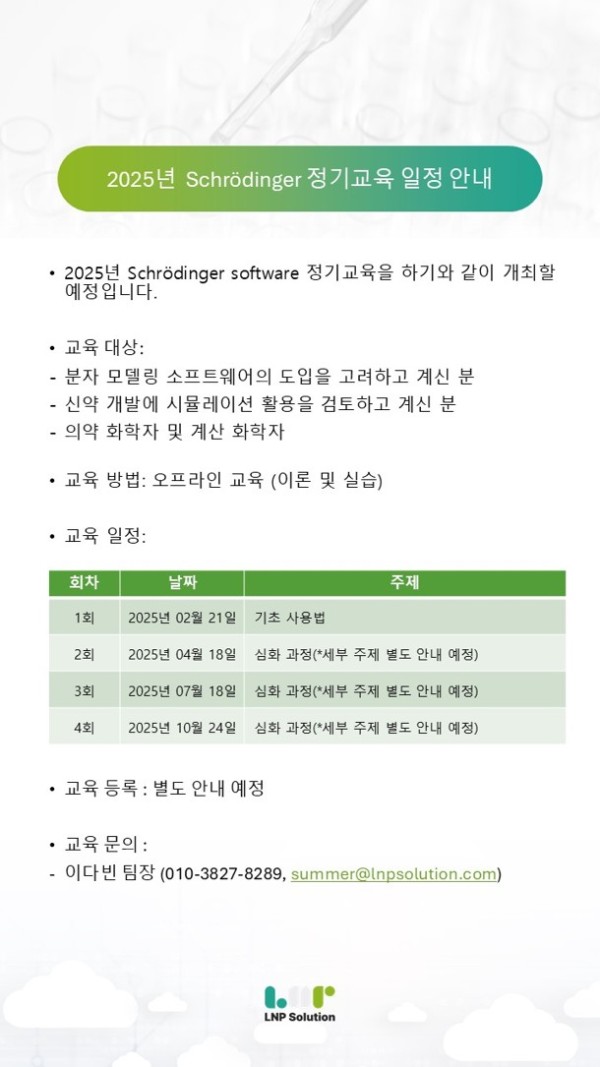 2025년 Schrödinger 정기교육 일정 안내

• 2025년 Schrödinger software 정기교육을 하기와 같이 개최할 예정입니다.

• 교육 대상:
- 분자 모델링 소프트웨어의 도입을 고려하고 계신 분
- 신약 개발에 시뮬레이션 활용을 검토하고 계신 분
- 의약 화학자 및 계산 화학자

• 교육 방법: 오프라인 교육 (이론 및 실습)

• 교육 일정:

| 회차 | 날짜 | 주제 |
|---|---|---|
| 1회 | 2025년 02월 21일 | 기초 사용법 |
| 2회 | 2025년 04월 18일 | 심화 과정(*세부 주제 별도 안내 예정) |
| 3회 | 2025년 07월 18일 | 심화 과정(*세부 주제 별도 안내 예정) |
| 4회 | 2025년 10월 24일 | 심화 과정(*세부 주제 별도 안내 예정) |

• 교육 등록 : 별도 안내 예정

• 교육 문의 :
- 이다빈 팀장 (010-3827-8289, summer@lnpsolution.com)

LNP Solution